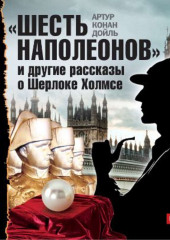 АРТУР КОНАН ДОЙЛЬ

«ШЕСТЬ НАПОЛЕОНОВ» и другие рассказы о Шерлоке Холмсе